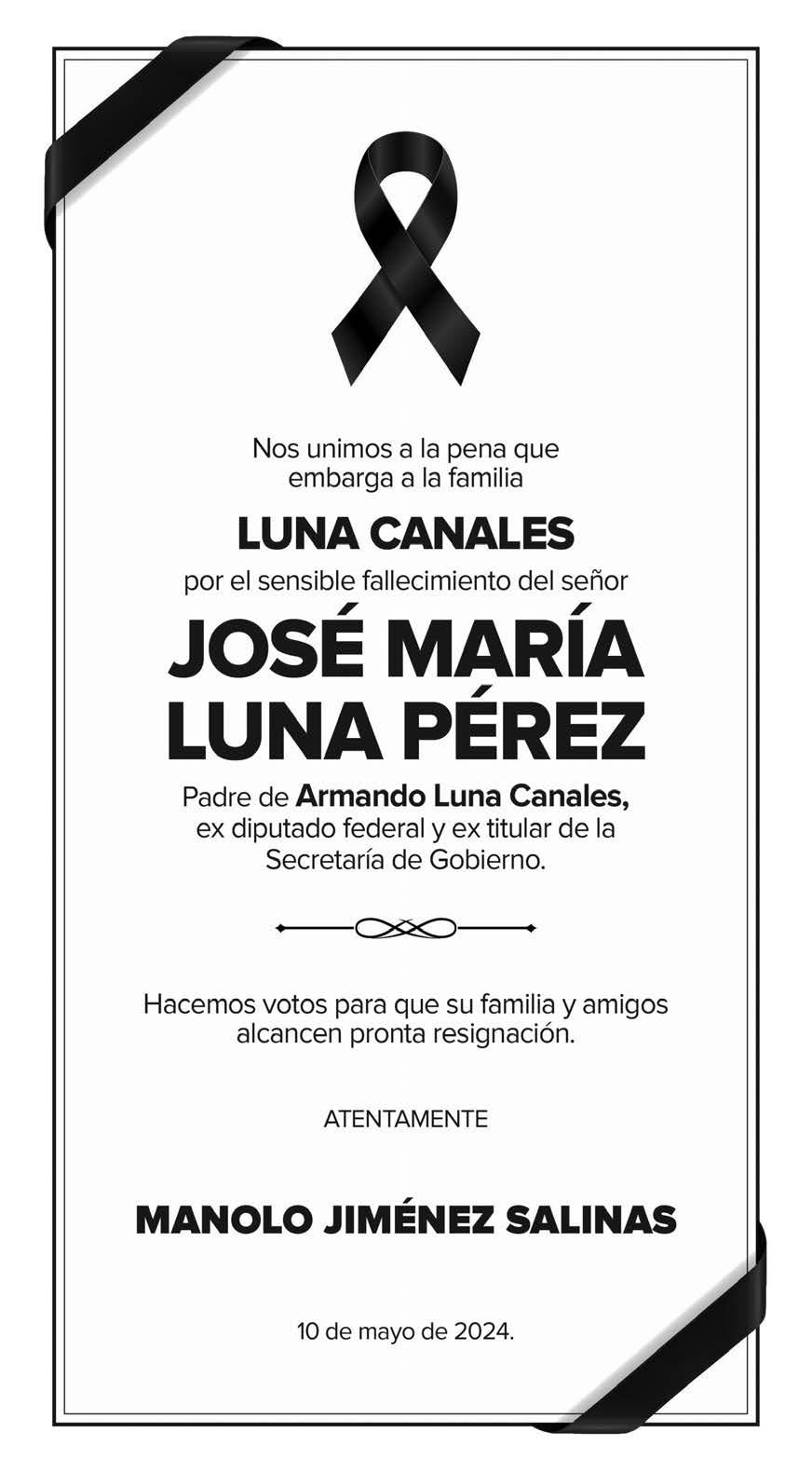 Nos unimos a la pena que embarga a la familia

LUNA CANALES

por el sensible fallecimiento del señor

JOSÉ MARÍA LUNA PÉREZ

Padre de Armando Luna Canales, ex diputado federal y ex titular de la Secretaría de Gobierno.

Hacemos votos para que su familia y amigos alcancen pronta resignación.

ATENTAMENTE

MANOLO JIMÉNEZ SALINAS

10 de mayo de 2024.